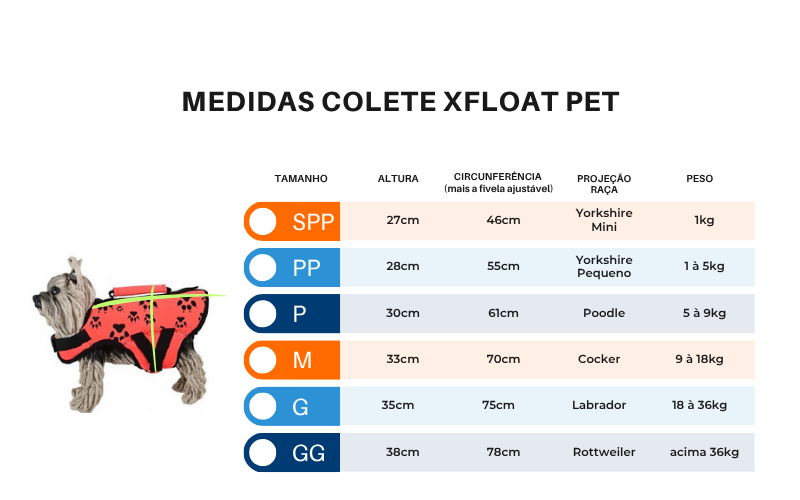 MEDIDAS COLETE XFLOAT PET

| TAMANHO | ALTURA | CIRCUNFERÊNCIA (mais a fivela ajustável) | PROJEÇÃO RAÇA | PESO |
|---|---|---|---|---|
| SPP | 27cm | 46cm | Yorkshire Mini | 1kg |
| PP | 28cm | 55cm | Yorkshire Pequeno | 1 à 5kg |
| P | 30cm | 61cm | Poodle | 5 à 9kg |
| M | 33cm | 70cm | Cocker | 9 à 18kg |
| G | 35cm | 75cm | Labrador | 18 à 36kg |
| GG | 38cm | 78cm | Rottweiler | acima 36kg |